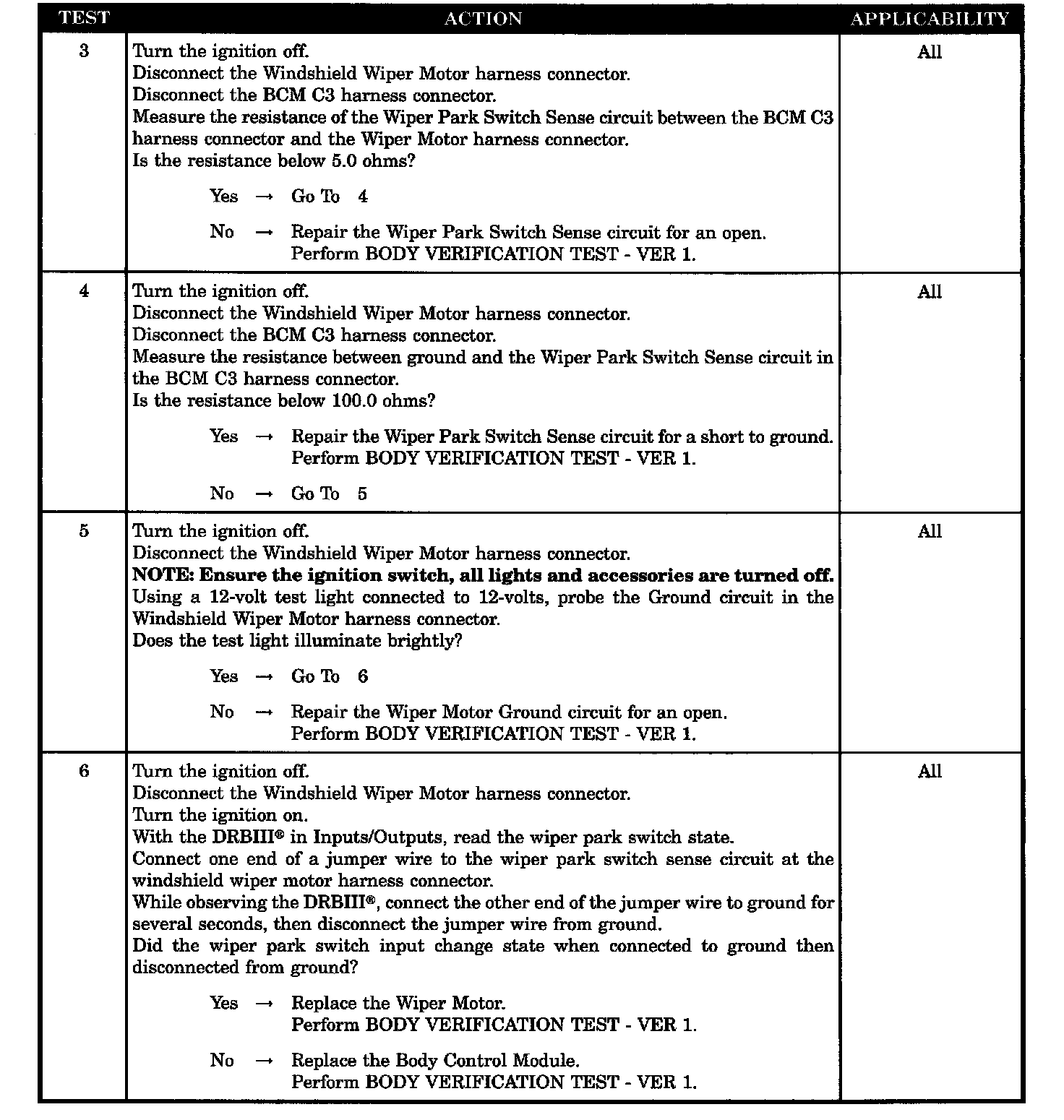 | TEST | ACTION | APPLICABILITY |
|---|---|---|
| 3 | Turn the ignition off.<br>Disconnect the Windshield Wiper Motor harness connector.<br>Disconnect the BCM C3 harness connector.<br>Measure the resistance of the Wiper Park Switch Sense circuit between the BCM C3 harness connector and the Wiper Motor harness connector.<br>Is the resistance below 5.0 ohms?<br><br>Yes → Go To 4<br><br>No → Repair the Wiper Park Switch Sense circuit for an open.<br>Perform BODY VERIFICATION TEST - VER 1. | All |
| 4 | Turn the ignition off.<br>Disconnect the Windshield Wiper Motor harness connector.<br>Disconnect the BCM C3 harness connector.<br>Measure the resistance between ground and the Wiper Park Switch Sense circuit in the BCM C3 harness connector.<br>Is the resistance below 100.0 ohms?<br><br>Yes → Repair the Wiper Park Switch Sense circuit for a short to ground.<br>Perform BODY VERIFICATION TEST - VER 1.<br><br>No → Go To 5 | All |
| 5 | Turn the ignition off.<br>Disconnect the Windshield Wiper Motor harness connector.<br>**NOTE: Ensure the ignition switch, all lights and accessories are turned off.**<br>Using a 12-volt test light connected to 12-volts, probe the Ground circuit in the Windshield Wiper Motor harness connector.<br>Does the test light illuminate brightly?<br><br>Yes → Go To 6<br><br>No → Repair the Wiper Motor Ground circuit for an open.<br>Perform BODY VERIFICATION TEST - VER 1. | All |
| 6 | Turn the ignition off.<br>Disconnect the Windshield Wiper Motor harness connector.<br>Turn the ignition on.<br>With the DRBIII® in Inputs/Outputs, read the wiper park switch state.<br>Connect one end of a jumper wire to the wiper park switch sense circuit at the windshield wiper motor harness connector.<br>While observing the DRBIII®, connect the other end of the jumper wire to ground for several seconds, then disconnect the jumper wire from ground.<br>Did the wiper park switch input change state when connected to ground then disconnected from ground?<br><br>Yes → Replace the Wiper Motor.<br>Perform BODY VERIFICATION TEST - VER 1.<br><br>No → Replace the Body Control Module.<br>Perform BODY VERIFICATION TEST - VER 1. | All |